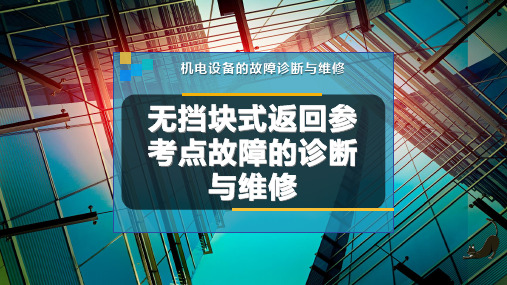 机电设备的故障诊断与维修

无挡块式返回参考点故障的诊断与维修